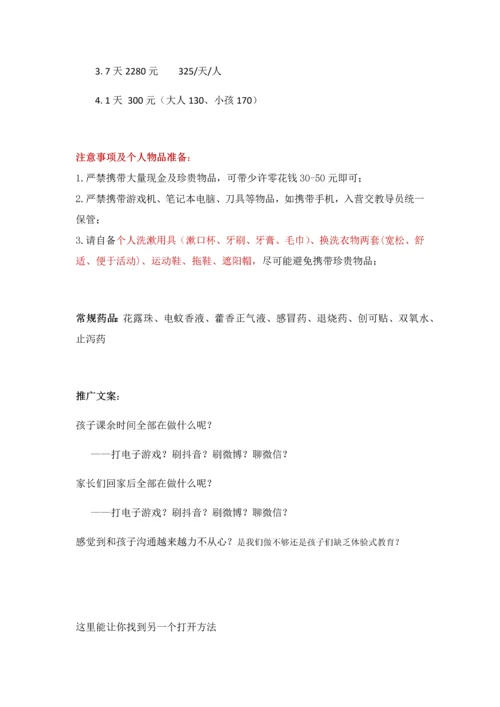 3. 7 天 2280 元　　325/天/人

4. 1 天 300 元（大人 130、小孩 170）

注意事项及个人物品准备：

1. 严禁携带大量现金及珍贵物品，可带少许零花钱 30-50 元即可；

2. 严禁携带游戏机、笔记本电脑、刀具等物品，如携带手机，入营交教导员统一保管；

3. 请自备个人洗漱用具（漱口杯、牙刷、牙膏、毛巾）、换洗衣物两套（宽松、舒适、便于活动）、运动鞋、拖鞋、遮阳帽，尽可能避免携带珍贵物品；

常规药品 花露珠、电蚊香液、藿香正气液、感冒药、退烧药、创可贴、双氧水、止泻药

推广文案：

孩子课余时间全部在做什么呢？

——打电子游戏？刷抖音？刷微博？聊微信？

家长们回家后全部在做什么呢？

——打电子游戏？刷抖音？刷微博？聊微信？

感觉到和孩子沟通越来越力不从心？是我们做不够还是孩子们缺乏体验式教育？

这里能让你找到另一个打开方法